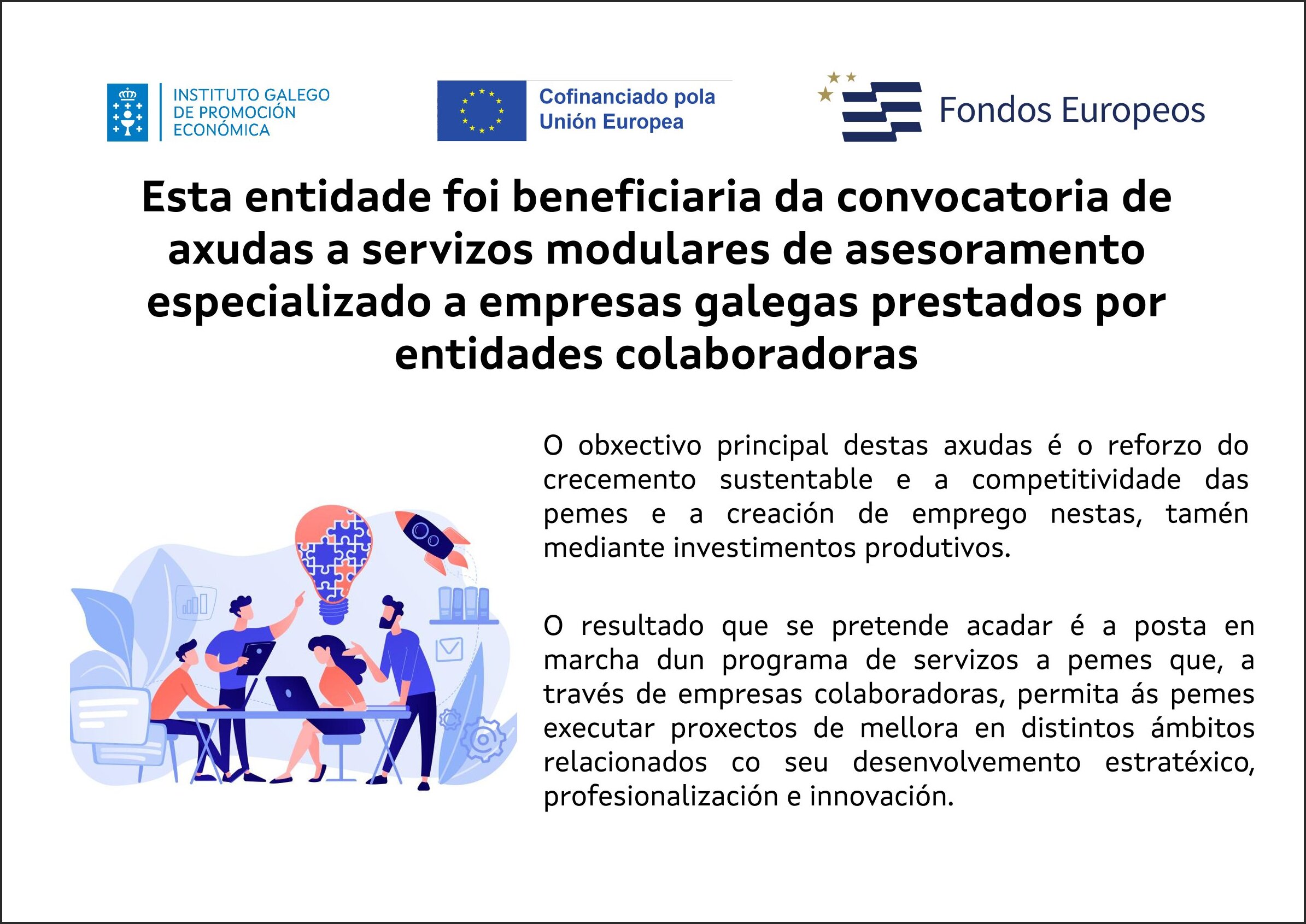 INSTITUTO GALEGO
DE PROMOCIÓN
ECONÓMICA

Cofinanciado pola
Unión Europea

Fondos Europeos

Esta entidade foi beneficiaria da convocatoria de axudas a servizos modulares de asesoramento especializado a empresas galegas prestados por entidades colaboradoras

O obxectivo principal destas axudas é o reforzo do crecemento sustentable e a competitividade das pemes e a creación de emprego nestas, tamén mediante investimentos produtivos.

O resultado que se pretende acadar é a posta en marcha dun programa de servizos a pemes que, a través de empresas colaboradoras, permita ás pemes executar proxectos de mellora en distintos ámbitos relacionados co seu desenvolvemento estratéxico, profesionalización e innovación.